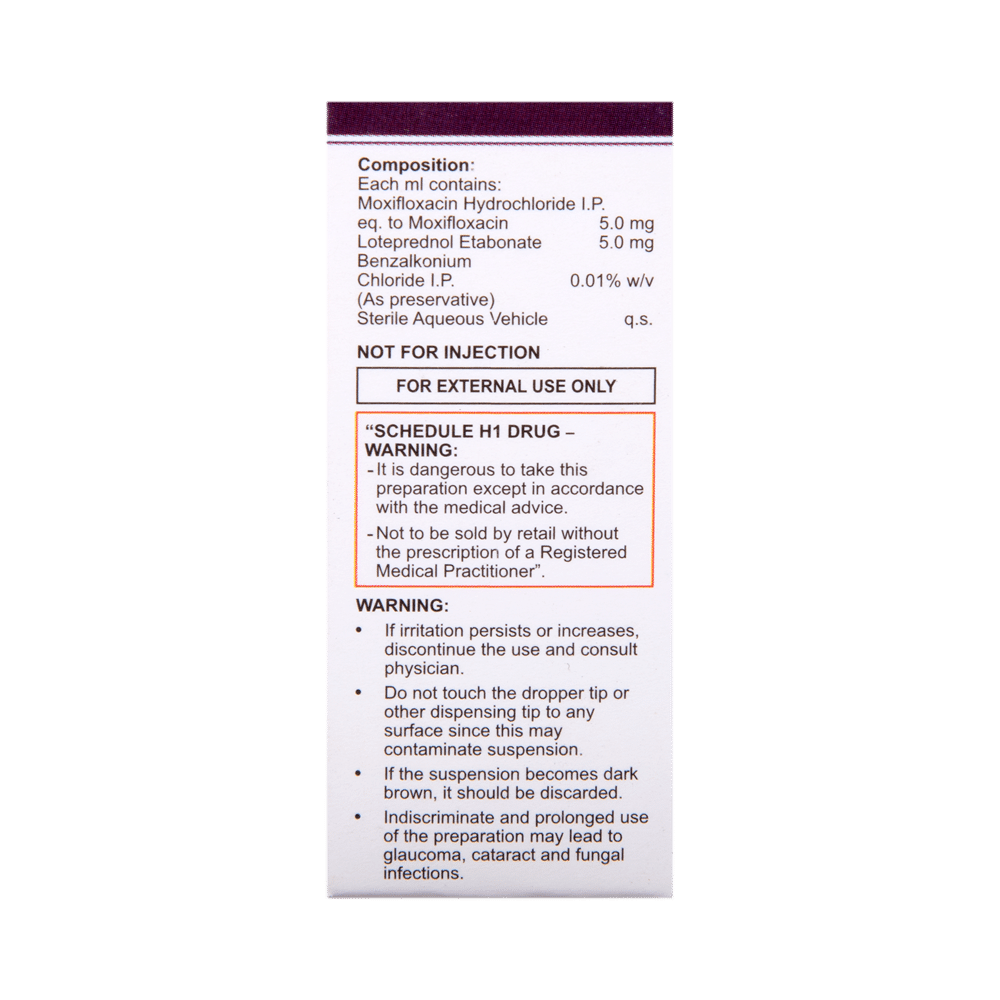 Composition:
Each ml contains:
Moxifloxacin Hydrochloride I.P.
eq. to Moxifloxacin 5.0 mg
Loteprednol Etabonate 5.0 mg
Benzalkonium
Chloride I.P. 0.01% w/v
(As preservative)
Sterile Aqueous Vehicle q.s.

NOT FOR INJECTION

FOR EXTERNAL USE ONLY

"SCHEDULE H1 DRUG – WARNING:
- It is dangerous to take this preparation except in accordance with the medical advice.
- Not to be sold by retail without the prescription of a Registered Medical Practitioner".

WARNING:
• If irritation persists or increases, discontinue the use and consult physician.
• Do not touch the dropper tip or other dispensing tip to any surface since this may contaminate suspension.
• If the suspension becomes dark brown, it should be discarded.
• Indiscriminate and prolonged use of the preparation may lead to glaucoma, cataract and fungal infections.